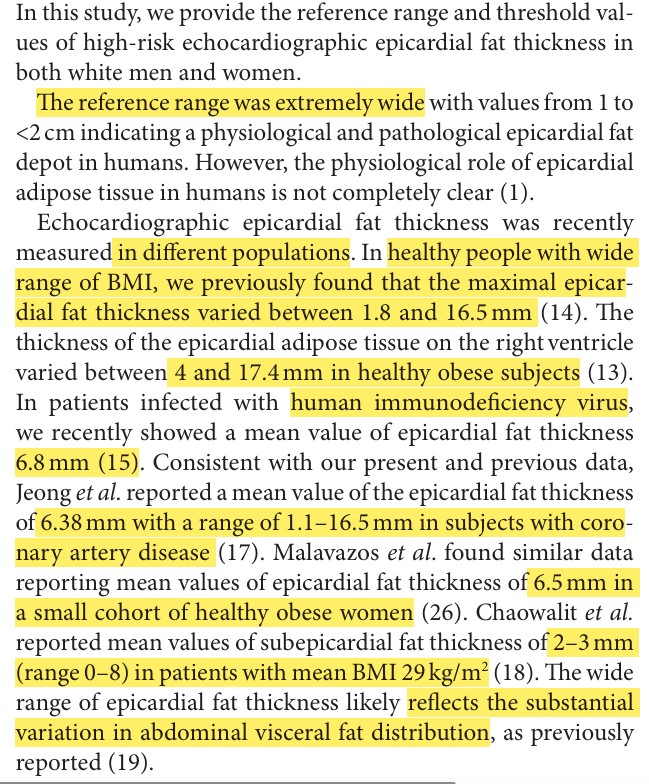 In this study, we provide the reference range and threshold values of high-risk echocardiographic epicardial fat thickness in both white men and women.

The reference range was extremely wide with values from 1 to <2 cm indicating a physiological and pathological epicardial fat depot in humans. However, the physiological role of epicardial adipose tissue in humans is not completely clear (1).

Echocardiographic epicardial fat thickness was recently measured in different populations. In healthy people with wide range of BMI, we previously found that the maximal epicardial fat thickness varied between 1.8 and 16.5 mm (14). The thickness of the epicardial adipose tissue on the right ventricle varied between 4 and 17.4 mm in healthy obese subjects (13). In patients infected with human immunodeficiency virus, we recently showed a mean value of epicardial fat thickness 6.8 mm (15). Consistent with our present and previous data, Jeong *et al.* reported a mean value of the epicardial fat thickness of 6.38 mm with a range of 1.1–16.5 mm in subjects with coronary artery disease (17). Malavazos *et al.* found similar data reporting mean values of epicardial fat thickness of 6.5 mm in a small cohort of healthy obese women (26). Chaowalit *et al.* reported mean values of subepicardial fat thickness of 2–3 mm (range 0–8) in patients with mean BMI 29 kg/m$^2$ (18). The wide range of epicardial fat thickness likely reflects the substantial variation in abdominal visceral fat distribution, as previously reported (19).